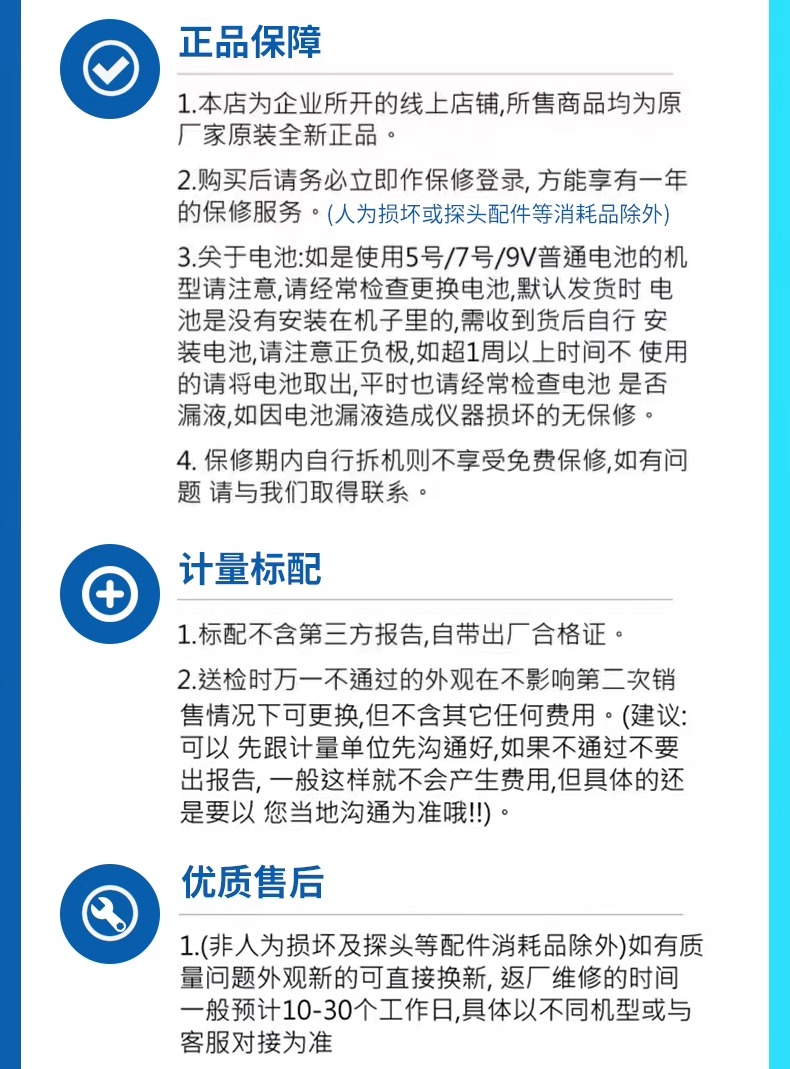 正品保障

1.本店为企业所开的线上店铺,所售商品均为原厂家原装全新正品。

2.购买后请务必立即作保修登录, 方能享有一年的保修服务。(人为损坏或探头配件等消耗品除外)

3.关于电池:如是使用5号/7号/9V普通电池的机型请注意,请经常检查更换电池,默认发货时 电池是没有安装在机子里的,需收到货后自行 安装电池,请注意正负极,如超1周以上时间不 使用的请将电池取出,平时也请经常检查电池 是否漏液,如因电池漏液造成仪器损坏的无保修。

4. 保修期内自行拆机则不享受免费保修,如有问题 请与我们取得联系。

计量标配

1.标配不含第三方报告,自带出厂合格证。

2.送检时万一不通过的外观在不影响第二次销售情况下可更换,但不含其它任何费用。(建议:可以 先跟计量单位先沟通好,如果不通过不要出报告, 一般这样就不会产生费用,但具体的还是要以 您当地沟通为准哦!!)。

优质售后

1.(非人为损坏及探头等配件消耗品除外)如有质量问题外观新的可直接换新, 返厂维修的时间一般预计10-30个工作日,具体以不同机型或与客服对接为准